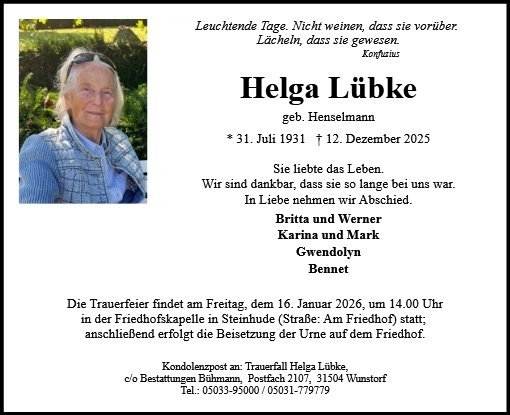 Leuchtende Tage. Nicht weinen, dass sie vorüber.
Lächeln, dass sie gewesen.
Konfuzius

Helga Lübke

geb. Henselmann

* 31. Juli 1931 † 12. Dezember 2025

Sie liebte das Leben.
Wir sind dankbar, dass sie so lange bei uns war.
In Liebe nehmen wir Abschied.

Britta und Werner
Karina und Mark
Gwendolyn
Bennet

Die Trauerfeier findet am Freitag, dem 16. Januar 2026, um 14.00 Uhr in der Friedhofskapelle in Steinhude (Straße: Am Friedhof) statt; anschließend erfolgt die Beisetzung der Urne auf dem Friedhof.

Kondolenzpost an: Trauerfall Helga Lübke,
c/o Bestattungen Bühmann, Postfach 2107, 31504 Wunstorf
Tel.: 05033-95000 / 05031-779779